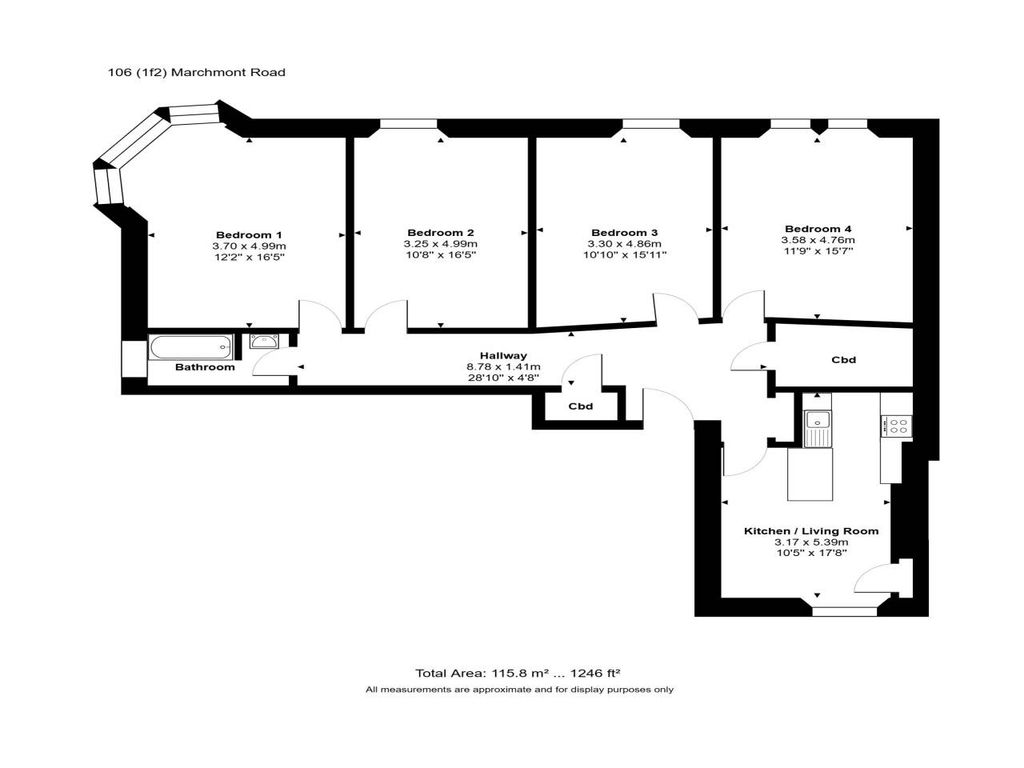 106 (1f2) Marchmont Road

Bedroom 1
3.70 x 4.99m
12'2" x 16'5"

Bedroom 2
3.25 x 4.99m
10'8" x 16'5"

Bedroom 3
3.30 x 4.86m
10'10" x 15'11"

Bedroom 4
3.58 x 4.76m
11'9" x 15'7"

Bathroom

Hallway
8.78 x 1.41m
28'10" x 4'8"

Cbd

Cbd

Kitchen / Living Room
3.17 x 5.39m
10'5" x 17'8"

Total Area: 115.8 m² ... 1246 ft²
All measurements are approximate and for display purposes only